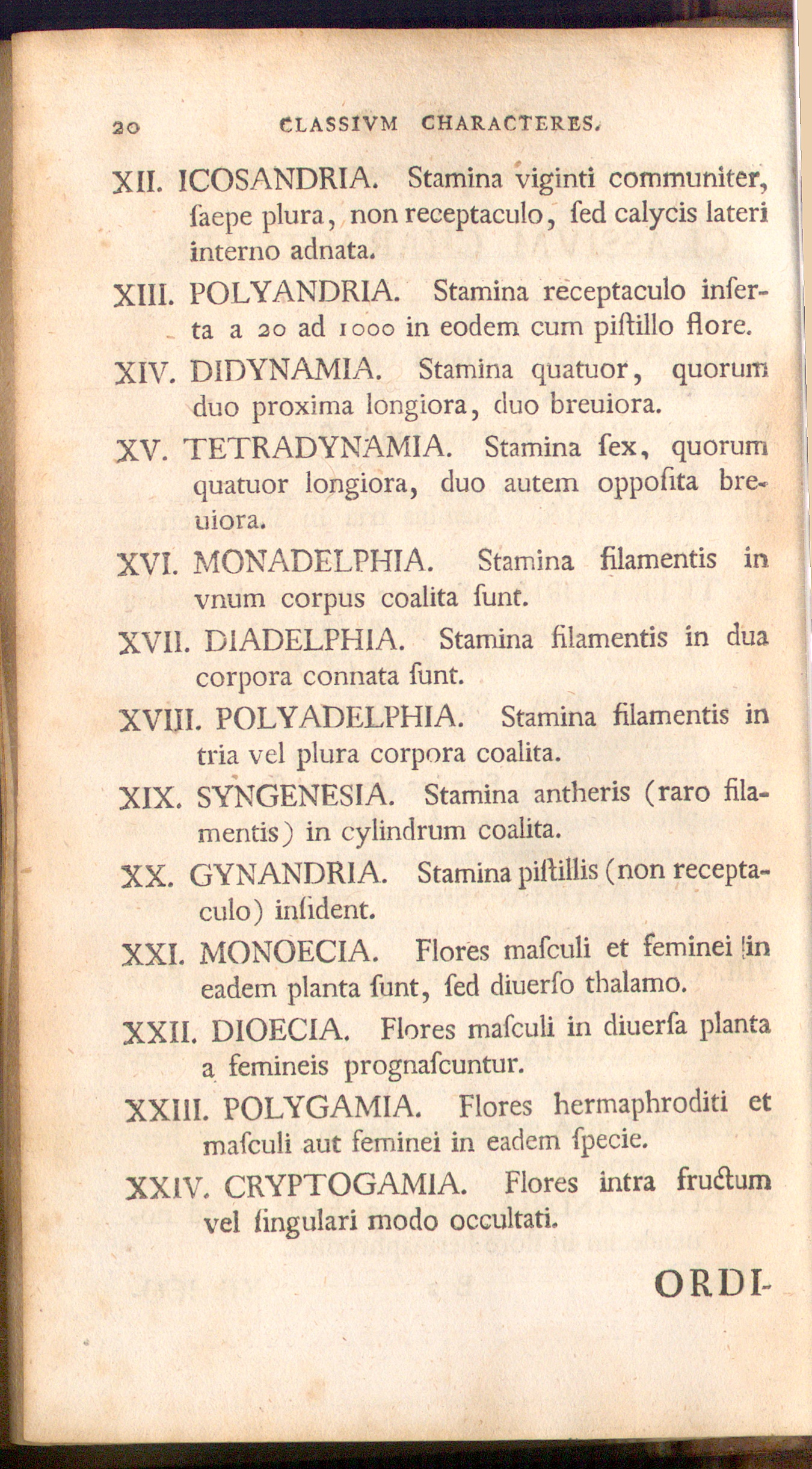 20 CLASSIVM CHARACTERES.

XII. ICOSANDRIA. Stamina viginti communiter, ſaepe plura, non receptaculo, ſed calycis lateri interno adnata.

XIII. POLYANDRIA. Stamina receptaculo inſerta a 20 ad 1000 in eodem cum piſtillo flore.

XIV. DIDYNAMIA. Stamina quatuor, quorum duo proxima longiora, duo breuiora.

XV. TETRADYNAMIA. Stamina ſex, quorum quatuor longiora, duo autem oppoſita breuiora.

XVI. MONADELPHIA. Stamina filamentis in vnum corpus coalita ſunt.

XVII. DIADELPHIA. Stamina filamentis in dua corpora connata ſunt.

XVIII. POLYADELPHIA. Stamina filamentis in tria vel plura corpora coalita.

XIX. SYNGENESIA. Stamina antheris (raro filamentis) in cylindrum coalita.

XX. GYNANDRIA. Stamina piſtillis (non receptaculo) inſident.

XXI. MONOECIA. Flores maſculi et feminei in eadem planta ſunt, ſed diuerſo thalamo.

XXII. DIOECIA. Flores maſculi in diuerſa planta a femineis prognaſcuntur.

XXIII. POLYGAMIA. Flores hermaphroditi et maſculi aut feminei in eadem ſpecie.

XXIV. CRYPTOGAMIA. Flores intra fructum vel ſingulari modo occultati.

ORDI-